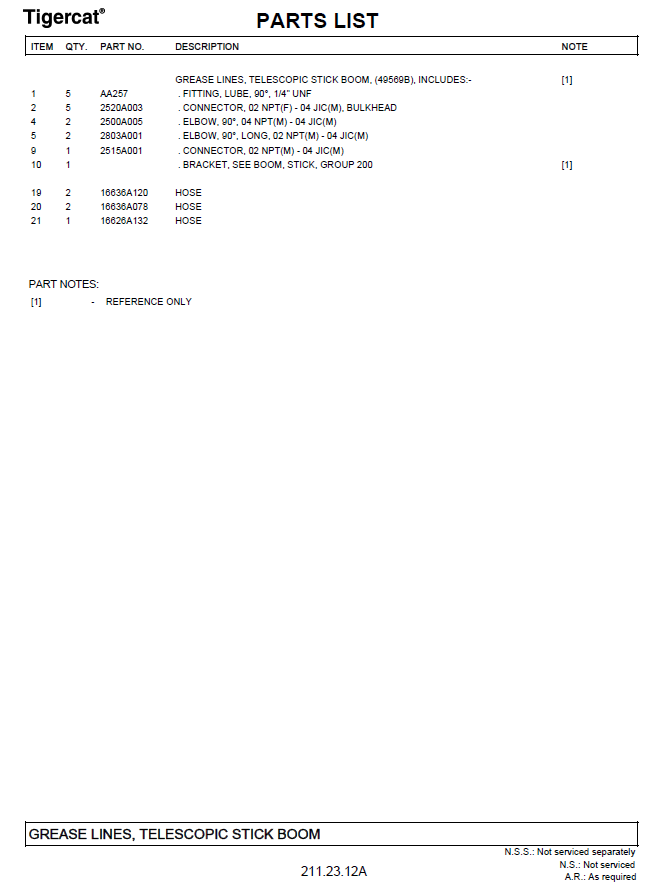 Tigercat®

PARTS LIST

| ITEM | QTY. | PART NO. | DESCRIPTION | NOTE |
|---|---|---|---|---|
| | | | GREASE LINES, TELESCOPIC STICK BOOM, (49569B), INCLUDES:- | [1] |
| 1 | 5 | AA257 | . FITTING, LUBE, 90°, 1/4" UNF | |
| 2 | 5 | 2520A003 | . CONNECTOR, 02 NPT(F) - 04 JIC(M), BULKHEAD | |
| 4 | 2 | 2500A005 | . ELBOW, 90°, 04 NPT(M) - 04 JIC(M) | |
| 5 | 2 | 2803A001 | . ELBOW, 90°, LONG, 02 NPT(M) - 04 JIC(M) | |
| 9 | 1 | 2515A001 | . CONNECTOR, 02 NPT(M) - 04 JIC(M) | |
| 10 | 1 | | . BRACKET, SEE BOOM, STICK, GROUP 200 | [1] |
| 19 | 2 | 16636A120 | HOSE | |
| 20 | 2 | 16636A078 | HOSE | |
| 21 | 1 | 16626A132 | HOSE | |

PART NOTES:
[1] - REFERENCE ONLY

GREASE LINES, TELESCOPIC STICK BOOM

211.23.12A

N.S.S.: Not serviced separately
N.S.: Not serviced
A.R.: As required